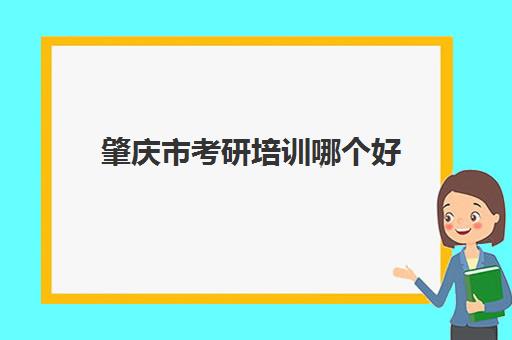 肇庆市考研培训哪个好